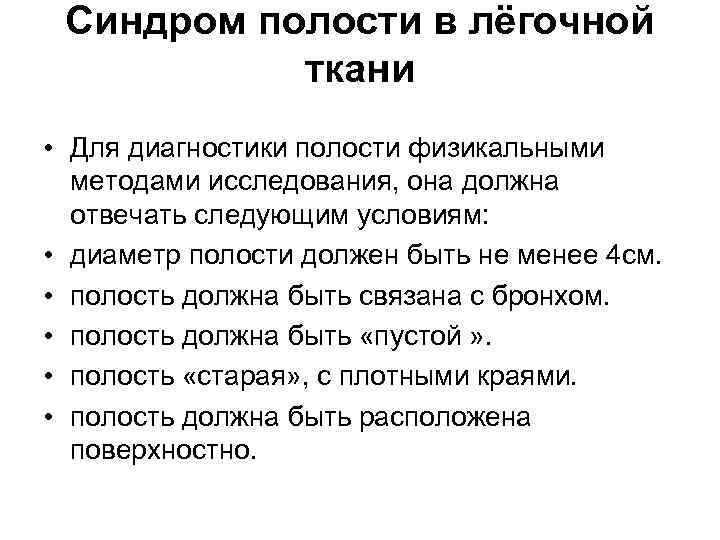 Синдром полости в лёгочной ткани

• Для диагностики полости физикальными методами исследования, она должна отвечать следующим условиям:
• диаметр полости должен быть не менее 4см.
• полость должна быть связана с бронхом.
• полость должна быть «пустой ».
• полость «старая», с плотными краями.
• полость должна быть расположена поверхностно.